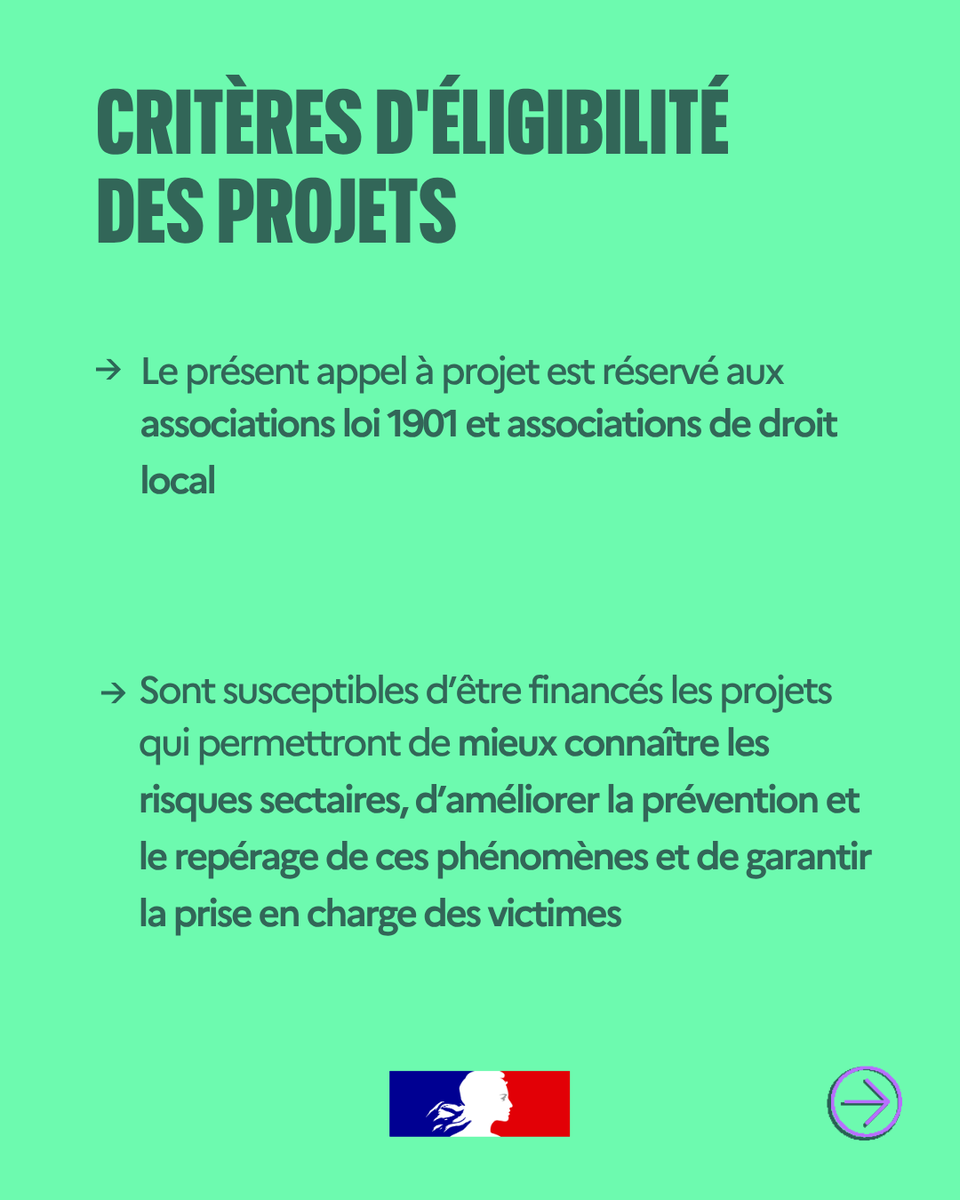 CRITÈRES D'ÉLIGIBILITÉ DES PROJETS

→ Le présent appel à projet est réservé aux associations loi 1901 et associations de droit local

→ Sont susceptibles d'être financés les projets qui permettront de mieux connaître les risques sectaires, d'améliorer la prévention et le repérage de ces phénomènes et de garantir la prise en charge des victimes